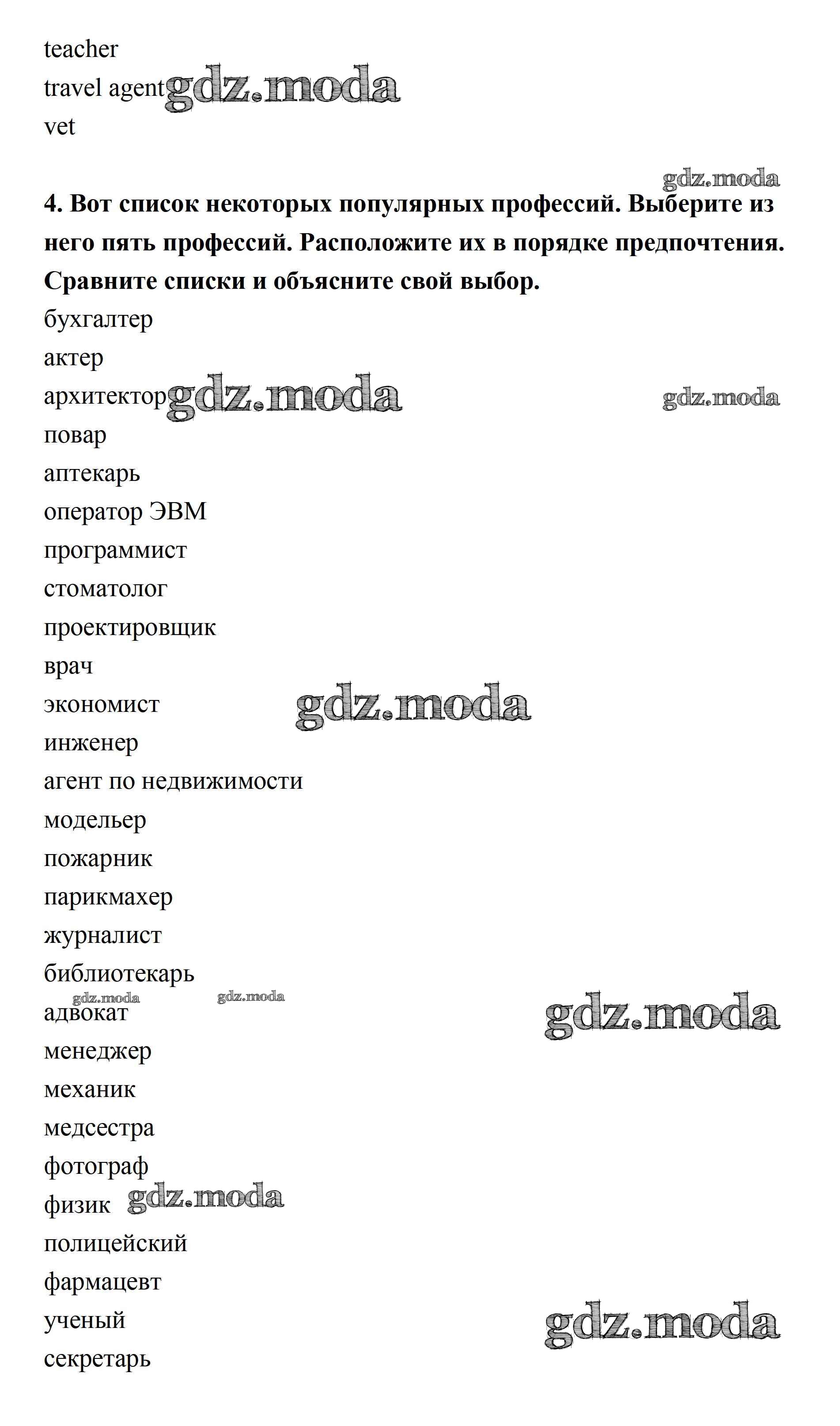 teacher
travel agent gdz.moda
vet

gdz.moda

**4. Вот список некоторых популярных профессий. Выберите из него пять профессий. Расположите их в порядке предпочтения. Сравните списки и объясните свой выбор.**

бухгалтер
актер
архитектор gdz.moda gdz.moda
повар
аптекарь
оператор ЭВМ
программист
стоматолог
проектировщик
врач
экономист gdz.moda
инженер
агент по недвижимости
модельер
пожарник
парикмахер
журналист
библиотекарь
gdz.moda gdz.moda
адвокат gdz.moda
менеджер
механик
медсестра
фотограф
физик gdz.moda
полицейский
фармацевт
ученый gdz.moda
секретарь